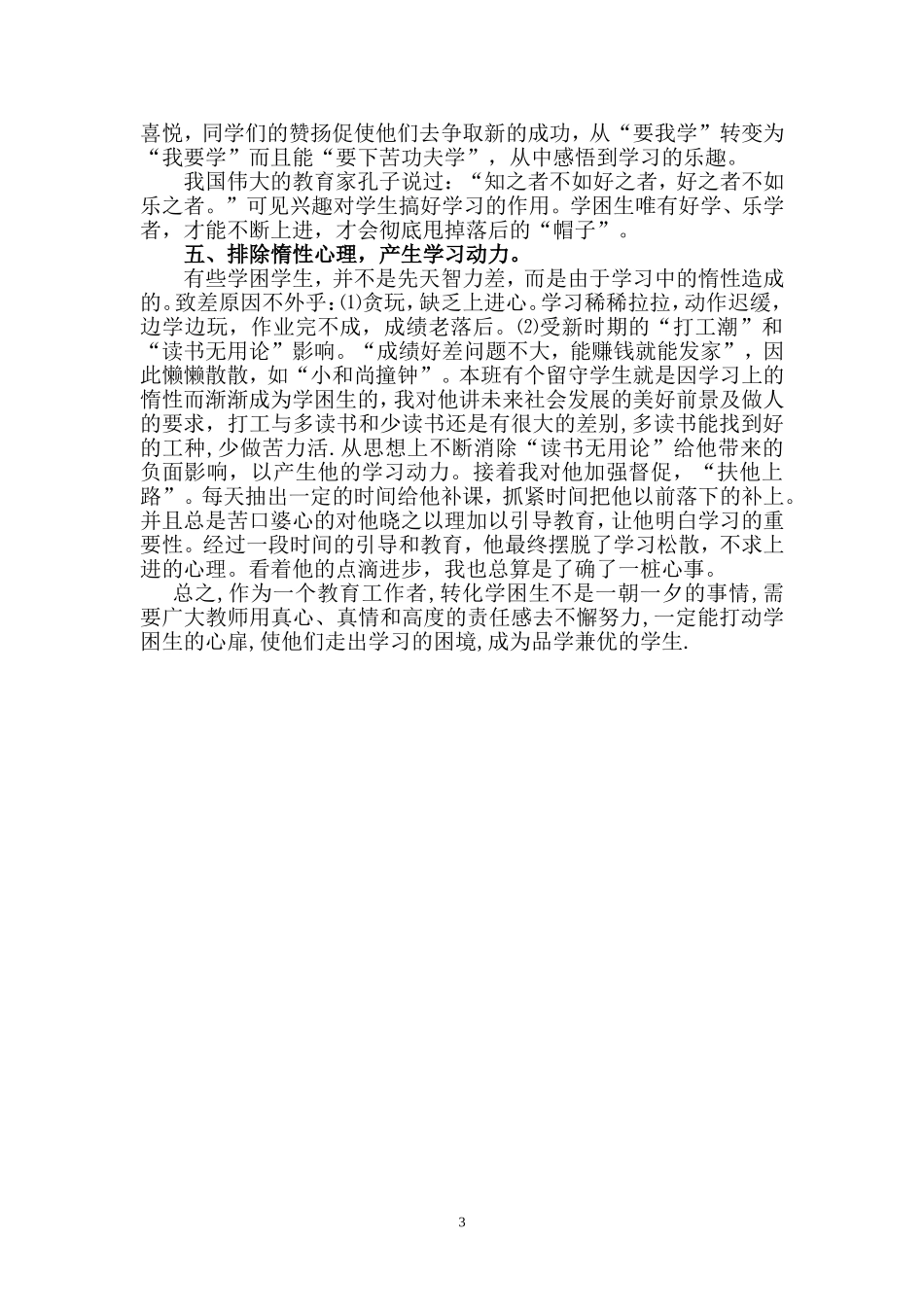 喜悦，同学们的赞扬促使他们去争取新的成功，从“要我学”转变为“我要学”而且能“要下苦功夫学”，从中感悟到学习的乐趣。

我国伟大的教育家孔子说过：“知之者不如好之者，好之者不如乐之者。”可见兴趣对学生搞好学习的作用。学困生唯有好学、乐学者，才能不断上进，才会彻底甩掉落后的“帽子”。

五、排除惰性心理，产生学习动力。

有些学困学生，并不是先天智力差，而是由于学习中的惰性造成的。致差原因不外乎：⑴贪玩，缺乏上进心。学习稀稀拉拉，动作迟缓，边学边玩，作业完不成，成绩老落后。⑵受新时期的“打工潮”和“读书无用论”影响。“成绩好差问题不大，能赚钱就能发家”，因此懒懒散散，如“小和尚撞钟”。本班有个留守学生就是因学习上的惰性而渐渐成为学困生的，我对他讲未来社会发展的美好前景及做人的要求，打工与多读书和少读书还是有很大的差别，多读书能找到好的工种，少做苦力活.从思想上不断消除“读书无用论”给他带来的负面影响，以产生他的学习动力。接着我对他加强督促，“扶他上路”。每天抽出一定的时间给他补课，抓紧时间把他以前落下的补上。并且总是苦口婆心的对他晓之以理加以引导教育，让他明白学习的重要性。经过一段时间的引导和教育，他最终摆脱了学习松散，不求上进的心理。看着他的点滴进步，我也总算是了确了一桩心事。

总之，作为一个教育工作者，转化学困生不是一朝一夕的事情，需要广大教师用真心、真情和高度的责任感去不懈努力，一定能打动学困生的心扉，使他们走出学习的困境，成为品学兼优的学生.

3